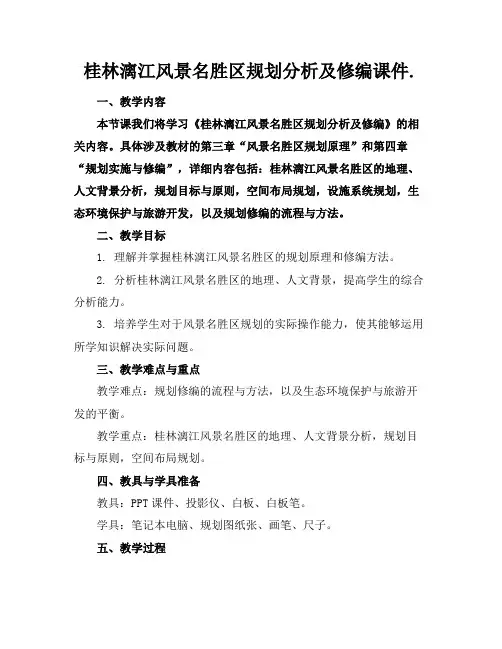 桂林漓江风景名胜区规划分析及修编课件.

一、教学内容

本节课我们将学习《桂林漓江风景名胜区规划分析及修编》的相关内容。具体涉及教材的第三章“风景名胜区规划原理”和第四章“规划实施与修编”，详细内容包括：桂林漓江风景名胜区的地理、人文背景分析，规划目标与原则，空间布局规划，设施系统规划，生态环境保护与旅游开发，以及规划修编的流程与方法。

二、教学目标

1. 理解并掌握桂林漓江风景名胜区的规划原理和修编方法。

2. 分析桂林漓江风景名胜区的地理、人文背景，提高学生的综合分析能力。

3. 培养学生对于风景名胜区规划的实际操作能力，使其能够运用所学知识解决实际问题。

三、教学难点与重点

教学难点：规划修编的流程与方法，以及生态环境保护与旅游开发的平衡。

教学重点：桂林漓江风景名胜区的地理、人文背景分析，规划目标与原则，空间布局规划。

四、教具与学具准备

教具：PPT 课件、投影仪、白板、白板笔。

学具：笔记本电脑、规划图纸张、画笔、尺子。

五、教学过程